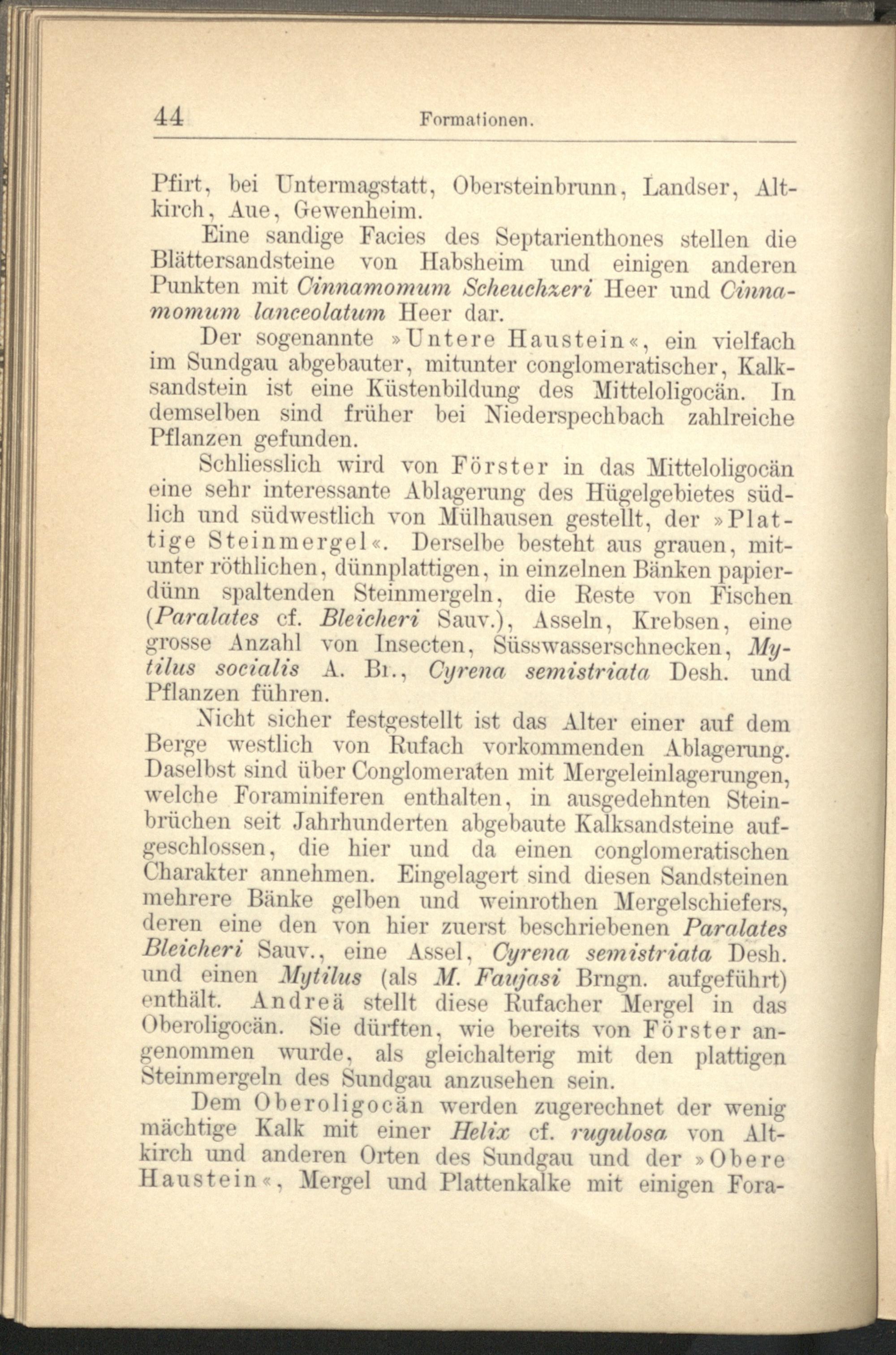 44 Formationen.

Pfirt, bei Untermagstatt, Obersteinbrunn, Landser, Altkirch, Aue, Gewenheim.

Eine sandige Facies des Septarienthones stellen die Blättersandsteine von Habsheim und einigen anderen Punkten mit Cinnamomum Scheuchzeri Heer und Cinnamomum lanceolatum Heer dar.

Der sogenannte »Untere Haustein«, ein vielfach im Sundgau abgebauter, mitunter conglomeratischer, Kalksandstein ist eine Küstenbildung des Mitteloligocän. In demselben sind früher bei Niederspechbach zahlreiche Pflanzen gefunden.

Schliesslich wird von Förster in das Mitteloligocän eine sehr interessante Ablagerung des Hügelgebietes südlich und südwestlich von Mülhausen gestellt, der »Plattige Steinmergel«. Derselbe besteht aus grauen, mitunter röthlichen, dünnplattigen, in einzelnen Bänken papierdünn spaltenden Steinmergeln, die Reste von Fischen (Paralates cf. Bleicheri Sauv.), Asseln, Krebsen, eine grosse Anzahl von Insecten, Süsswasserschnecken, Mytilus socialis A. Br., Cyrena semistriata Desh. und Pflanzen führen.

Nicht sicher festgestellt ist das Alter einer auf dem Berge westlich von Rufach vorkommenden Ablagerung. Daselbst sind über Conglomeraten mit Mergeleinlagerungen, welche Foraminiferen enthalten, in ausgedehnten Steinbrüchen seit Jahrhunderten abgebaute Kalksandsteine aufgeschlossen, die hier und da einen conglomeratischen Charakter annehmen. Eingelagert sind diesen Sandsteinen mehrere Bänke gelben und weinrothen Mergelschiefers, deren eine den von hier zuerst beschriebenen Paralates Bleicheri Sauv., eine Assel, Cyrena semistriata Desh. und einen Mytilus (als M. Faujasi Brngn. aufgeführt) enthält. Andreä stellt diese Rufacher Mergel in das Oberoligocän. Sie dürften, wie bereits von Förster angenommen wurde, als gleichalterig mit den plattigen Steinmergeln des Sundgau anzusehen sein.

Dem Oberoligocän werden zugerechnet der wenig mächtige Kalk mit einer Helix cf. rugulosa von Altkirch und anderen Orten des Sundgau und der »Obere Haustein«, Mergel und Plattenkalke mit einigen Fora-